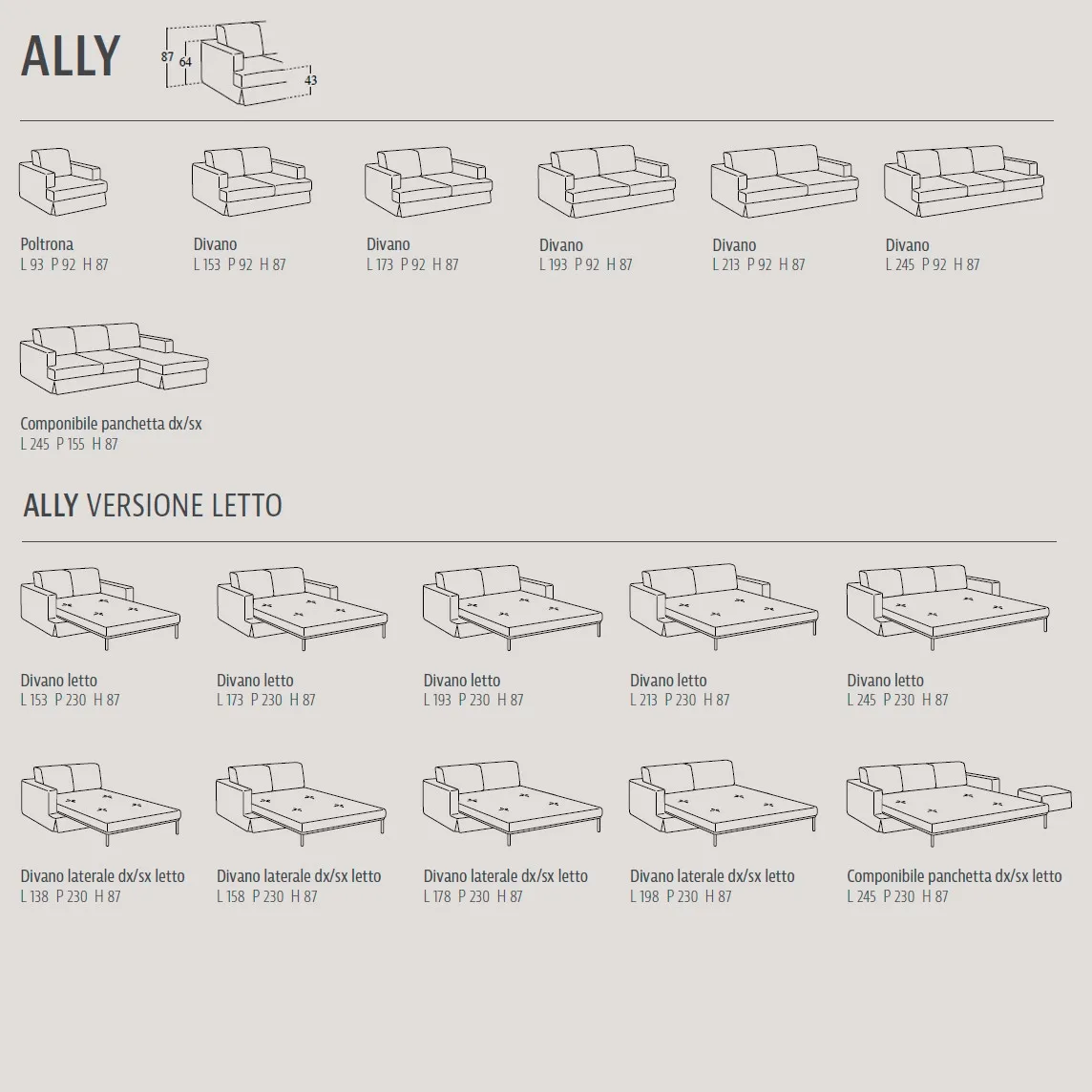 ALLY

87
64
43

Poltrona
L 93 P 92 H 87

Divano
L 153 P 92 H 87

Divano
L 173 P 92 H 87

Divano
L 193 P 92 H 87

Divano
L 213 P 92 H 87

Divano
L 245 P 92 H 87

Componibile panchetta dx/sx
L 245 P 155 H 87

ALLY VERSIONE LETTO

Divano letto
L 153 P 230 H 87

Divano letto
L 173 P 230 H 87

Divano letto
L 193 P 230 H 87

Divano letto
L 213 P 230 H 87

Divano letto
L 245 P 230 H 87

Divano laterale dx/sx letto
L 138 P 230 H 87

Divano laterale dx/sx letto
L 158 P 230 H 87

Divano laterale dx/sx letto
L 178 P 230 H 87

Divano laterale dx/sx letto
L 198 P 230 H 87

Componibile panchetta dx/sx letto
L 245 P 230 H 87